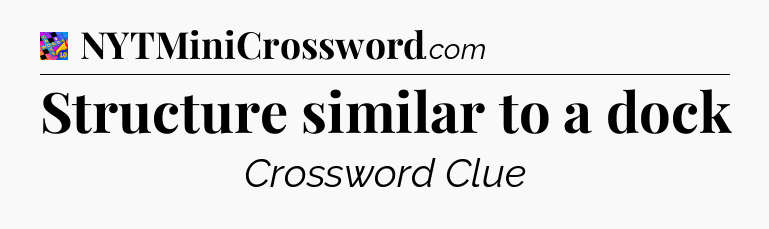 NYTMiniCrossword.com

Structure similar to a dock

Crossword Clue